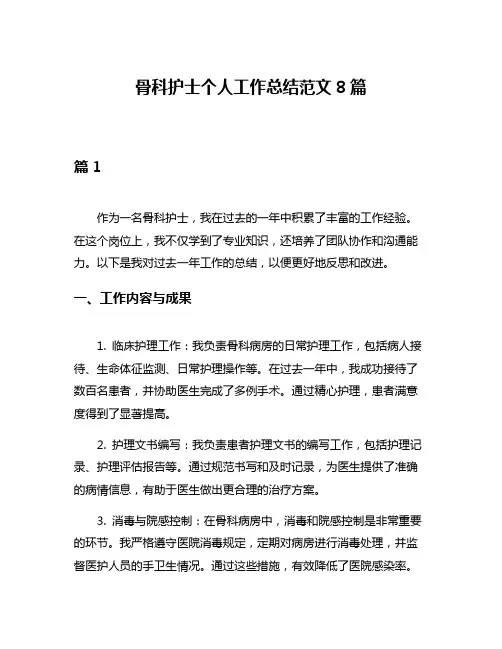 骨科护士个人工作总结范文 8 篇

篇 1

作为一名骨科护士，我在过去的一年中积累了丰富的工作经验。在这个岗位上，我不仅学到了专业知识，还培养了团队协作和沟通能力。以下是我对过去一年工作的总结，以便更好地反思和改进。

一、工作内容与成果

1. 临床护理工作：我负责骨科病房的日常护理工作，包括病人接待、生命体征监测、日常护理操作等。在过去一年中，我成功接待了数百名患者，并协助医生完成了多例手术。通过精心护理，患者满意度得到了显著提高。

2. 护理文书编写：我负责患者护理文书的编写工作，包括护理记录、护理评估报告等。通过规范书写和及时记录，为医生提供了准确的病情信息，有助于医生做出更合理的治疗方案。

3. 消毒与院感控制：在骨科病房中，消毒和院感控制是非常重要的环节。我严格遵守医院消毒规定，定期对病房进行消毒处理，并监督医护人员的手卫生情况。通过这些措施，有效降低了医院感染率。